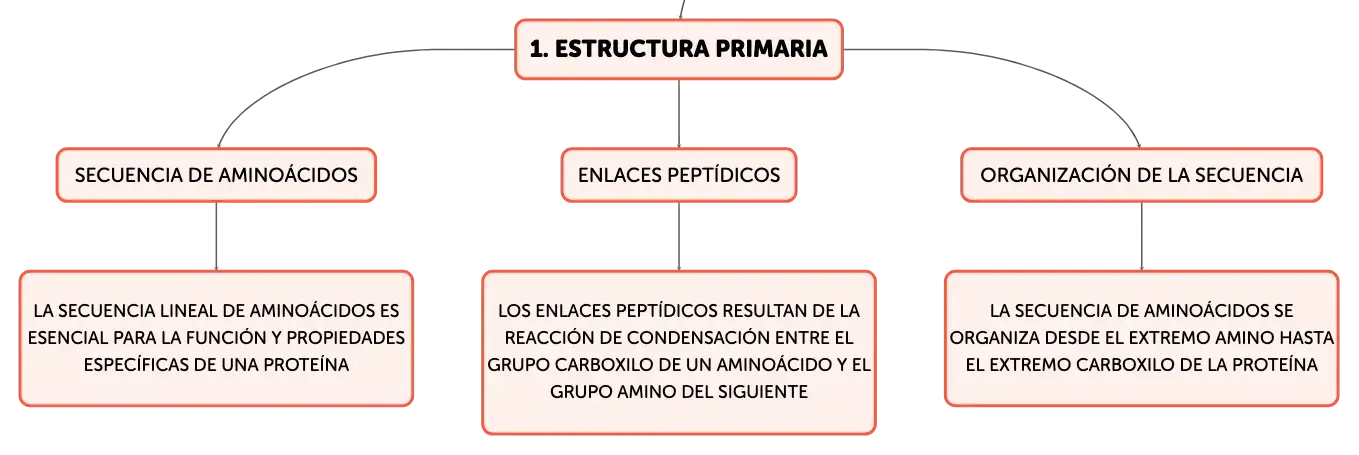 1. ESTRUCTURA PRIMARIA

SECUENCIA DE AMINOÁCIDOS

ENLACES PEPTÍDICOS

ORGANIZACIÓN DE LA SECUENCIA

LA SECUENCIA LINEAL DE AMINOÁCIDOS ES ESENCIAL PARA LA FUNCIÓN Y PROPIEDADES ESPECÍFICAS DE UNA PROTEÍNA

LOS ENLACES PEPTÍDICOS RESULTAN DE LA REACCIÓN DE CONDENSACIÓN ENTRE EL GRUPO CARBOXILO DE UN AMINOÁCIDO Y EL GRUPO AMINO DEL SIGUIENTE

LA SECUENCIA DE AMINOÁCIDOS SE ORGANIZA DESDE EL EXTREMO AMINO HASTA EL EXTREMO CARBOXILO DE LA PROTEÍNA